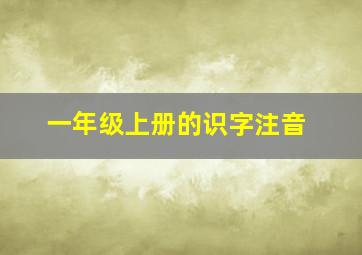 一年级上册的识字注音